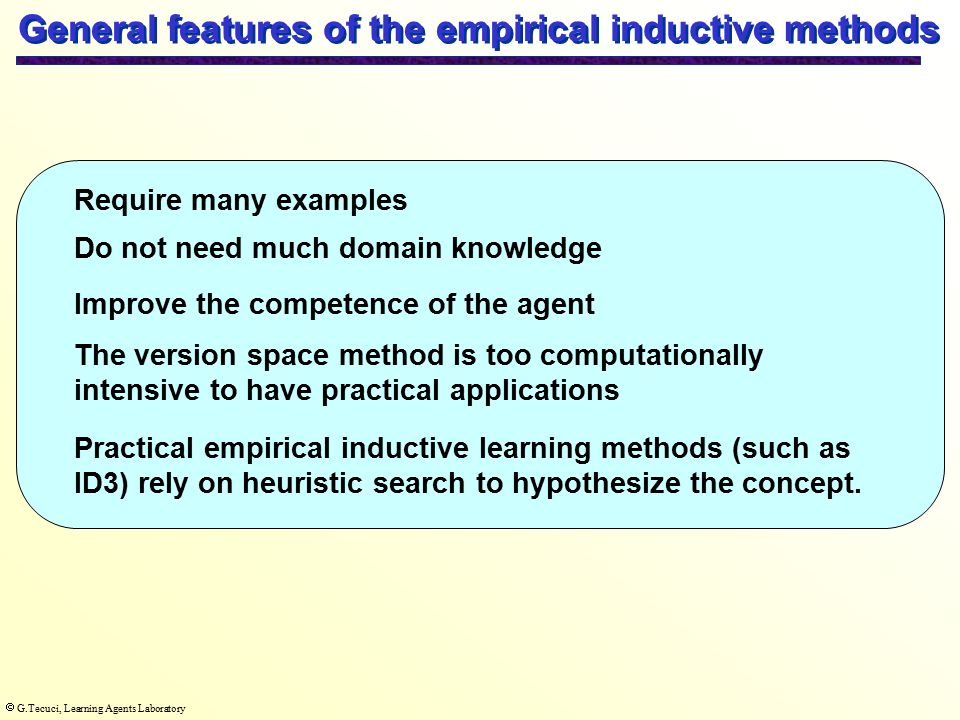 General features of the empirical inductive methods

Require many examples

Do not need much domain knowledge

Improve the competence of the agent

The version space method is too computationally intensive to have practical applications

Practical empirical inductive learning methods (such as ID3) rely on heuristic search to hypothesize the concept.

© G.Tecuci, Learning Agents Laboratory